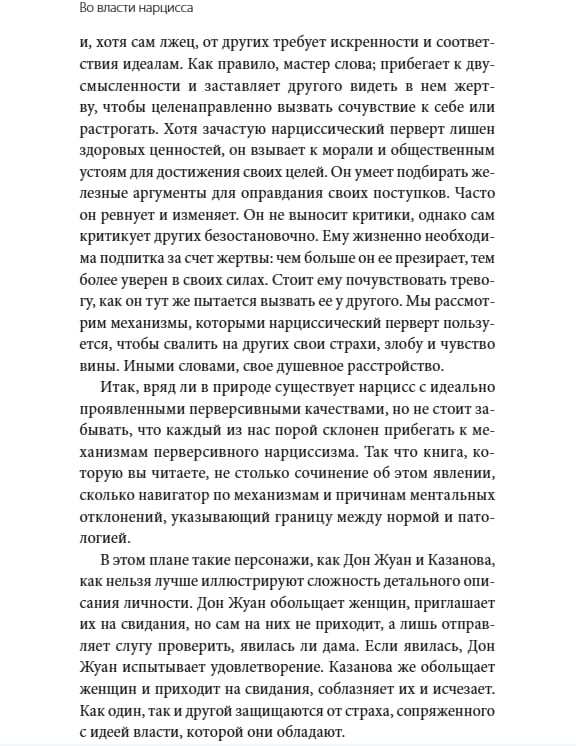 Во власти нарцисса

и, хотя сам лжец, от других требует искренности и соответствия идеалам. Как правило, мастер слова; прибегает к двусмысленности и заставляет другого видеть в нем жертву, чтобы целенаправленно вызвать сочувствие к себе или растрогать. Хотя зачастую нарциссический перверт лишен здоровых ценностей, он взывает к морали и общественным устоям для достижения своих целей. Он умеет подбирать железные аргументы для оправдания своих поступков. Часто он ревнует и изменяет. Он не выносит критики, однако сам критикует других безостановочно. Ему жизненно необходима подпитка за счет жертвы: чем больше он ее презирает, тем более уверен в своих силах. Стоит ему почувствовать тревогу, как он тут же пытается вызвать ее у другого. Мы рассмотрим механизмы, которыми нарциссический перверт пользуется, чтобы свалить на других свои страхи, злобу и чувство вины. Иными словами, свое душевное расстройство.

Итак, вряд ли в природе существует нарцисс с идеально проявленными перверсивными качествами, но не стоит забывать, что каждый из нас порой склонен прибегать к механизмам перверсивного нарциссизма. Так что книга, которую вы читаете, не столько сочинение об этом явлении, сколько навигатор по механизмам и причинам ментальных отклонений, указывающий границу между нормой и патологией.

В этом плане такие персонажи, как Дон Жуан и Казанова, как нельзя лучше иллюстрируют сложность детального описания личности. Дон Жуан обольщает женщин, приглашает их на свидания, но сам на них не приходит, а лишь отправляет слугу проверить, явилась ли дама. Если явилась, Дон Жуан испытывает удовлетворение. Казанова же обольщает женщин и приходит на свидания, соблазняет их и исчезает. Как один, так и другой защищаются от страха, сопряженного с идеей власти, которой они обладают.